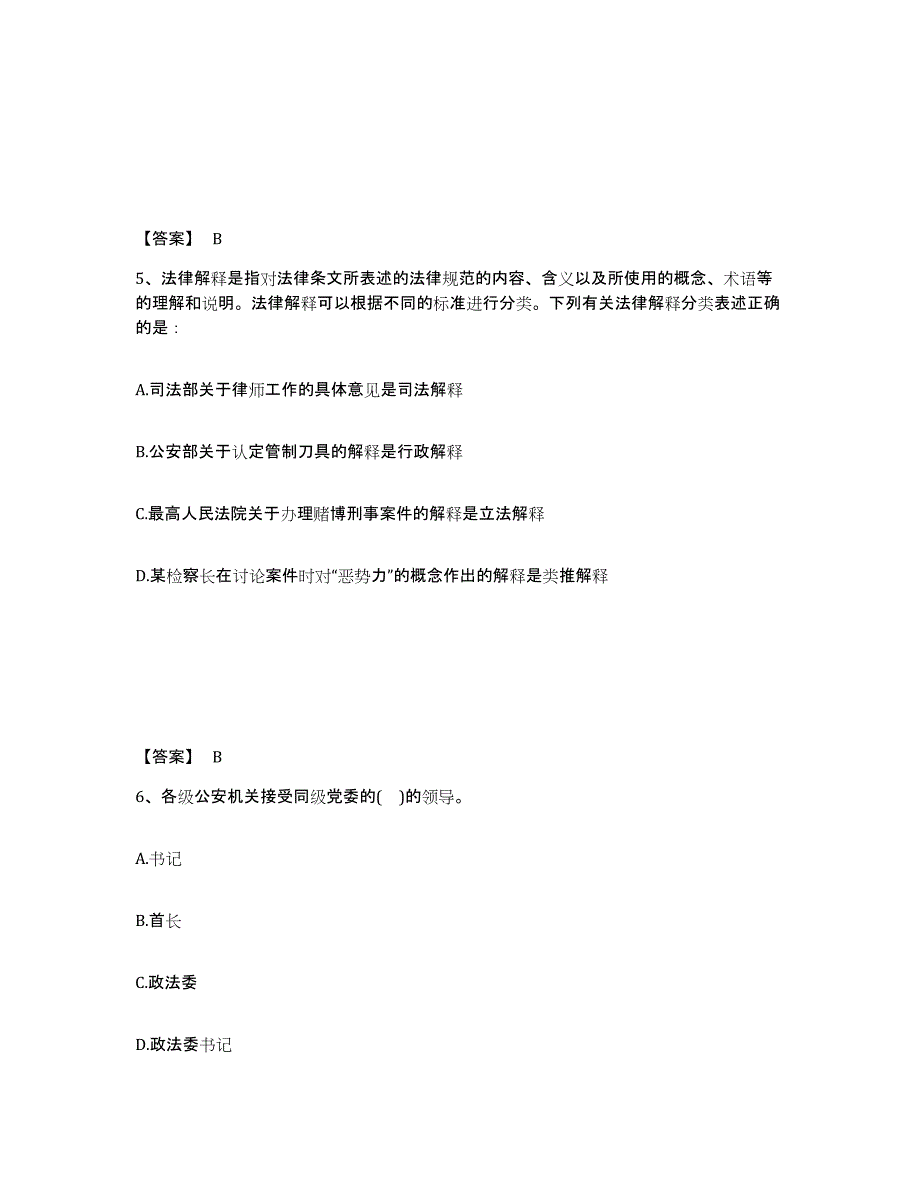 【答案】 B

5、法律解释是指对法律条文所表述的法律规范的内容、含义以及所使用的概念、术语等的理解和说明。法律解释可以根据不同的标准进行分类。下列有关法律解释分类表述正确的是：

A.司法部关于律师工作的具体意见是司法解释

B.公安部关于认定管制刀具的解释是行政解释

C.最高人民法院关于办理赌博刑事案件的解释是立法解释

D.某检察长在讨论案件时对“恶势力”的概念作出的解释是类推解释

【答案】 B

6、各级公安机关接受同级党委的( )的领导。

A.书记

B.首长

C.政法委

D.政法委书记